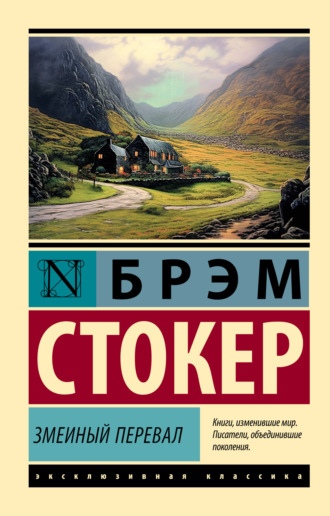 N БРЭМ

СТОКЕР

ЗМЕИНЫЙ ПЕРЕВАЛ

Книги, изменившие мир. Писатели, объединившие поколения.

ЭКСКЛЮЗИВНАЯ КЛАССИКА